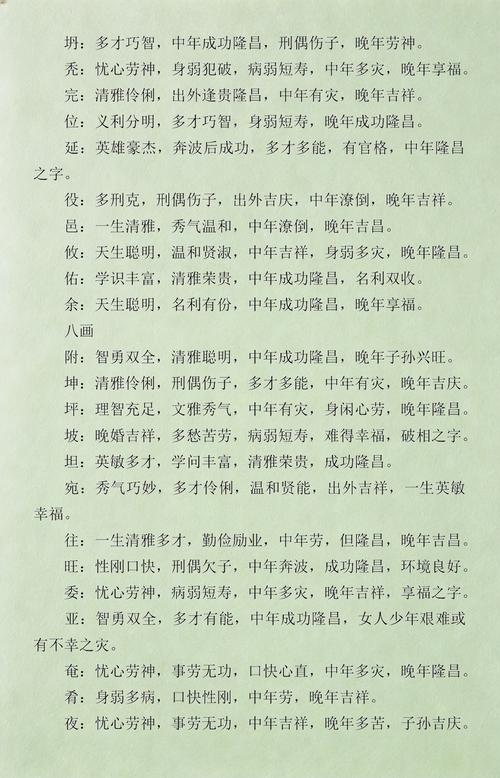 坍：多才巧智，中年成功隆昌，刑偶伤子，晚年劳神。

秃：忧心劳神，身弱犯破，病弱短寿，中年多灾，晚年享福。

完：清雅伶俐，出外逢贵隆昌，中年有灾，晚年吉祥。

位：义利分明，多才巧智，身弱短寿，晚年成功隆昌。

延：英雄豪杰，奔波后成功，多才多能，有官格，中年隆昌之字。

役：多刑克，刑偶伤子，出外吉庆，中年潦倒，晚年吉祥。

邑：一生清雅，秀气温和，中年潦倒，晚年吉昌。

攸：天生聪明，温和贤淑，中年吉祥，身弱多灾，晚年隆昌。

佑：学识丰富，清雅荣贵，中年成功隆昌，名利双收。

余：天生聪明，名利有份，中年成功隆昌，晚年享福。

八画

附：智勇双全，清雅聪明，中年成功隆昌，晚年子孙兴旺。

坤：清雅伶俐，刑偶伤子，多才多能，中年有灾，晚年吉庆。

坪：理智充足，文雅秀气，中年有灾，身闲心劳，晚年隆昌。

坡：晚婚吉祥，多愁苦劳，病弱短寿，难得幸福，破相之字。

坦：英敏多才，学问丰富，清雅荣贵，成功隆昌。

宛：秀气巧妙，多才伶俐，温和贤能，出外吉祥，一生英敏幸福。

往：一生清雅多才，勤俭励业，中年劳，但隆昌，晚年吉昌。

旺：性刚口快，刑偶欠子，中年奔波，成功隆昌，环境良好。

委：忧心劳神，病弱短寿，中年多灾，晚年吉祥，享福之字。

亚：智勇双全，多才有能，中年成功隆昌，女人少年艰难或有不幸之灾。

奄：忧心劳神，事劳无功，口快心直，中年多灾，晚年隆昌。

肴：身弱多病，口快性刚，中年劳，晚年吉祥。

夜：忧心劳神，事劳无功，中年吉祥，晚年多苦，子孙吉庆。